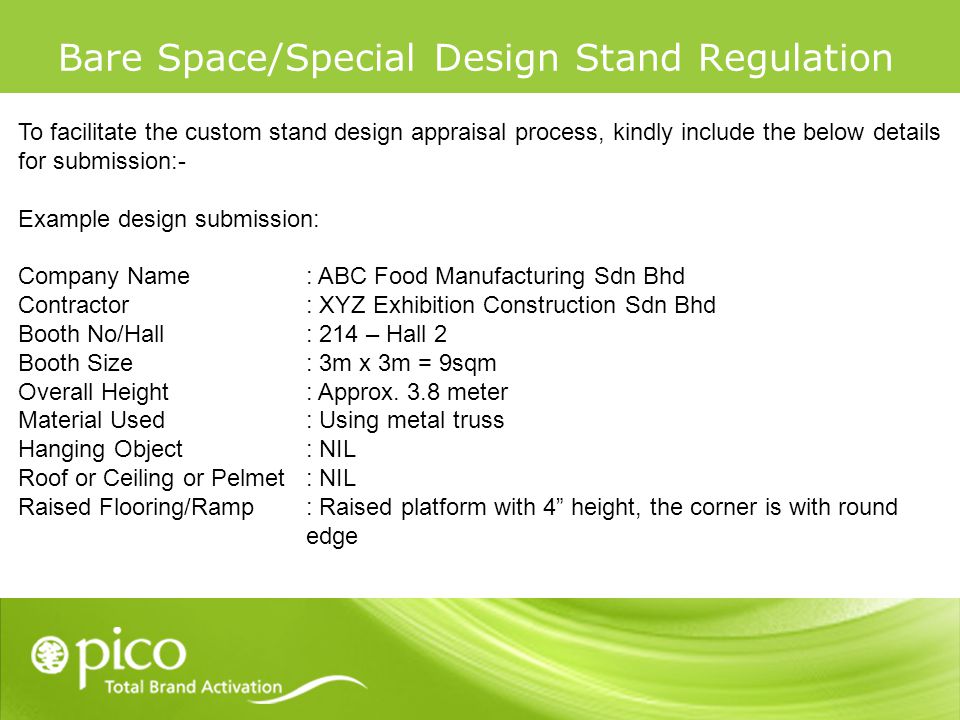 Bare Space/Special Design Stand Regulation

To facilitate the custom stand design appraisal process, kindly include the below details for submission:-

Example design submission:

Company Name : ABC Food Manufacturing Sdn Bhd
Contractor : XYZ Exhibition Construction Sdn Bhd
Booth No/Hall : 214 – Hall 2
Booth Size : 3m x 3m = 9sqm
Overall Height : Approx. 3.8 meter
Material Used : Using metal truss
Hanging Object : NIL
Roof or Ceiling or Pelmet : NIL
Raised Flooring/Ramp : Raised platform with 4” height, the corner is with round edge

pico
Total Brand Activation